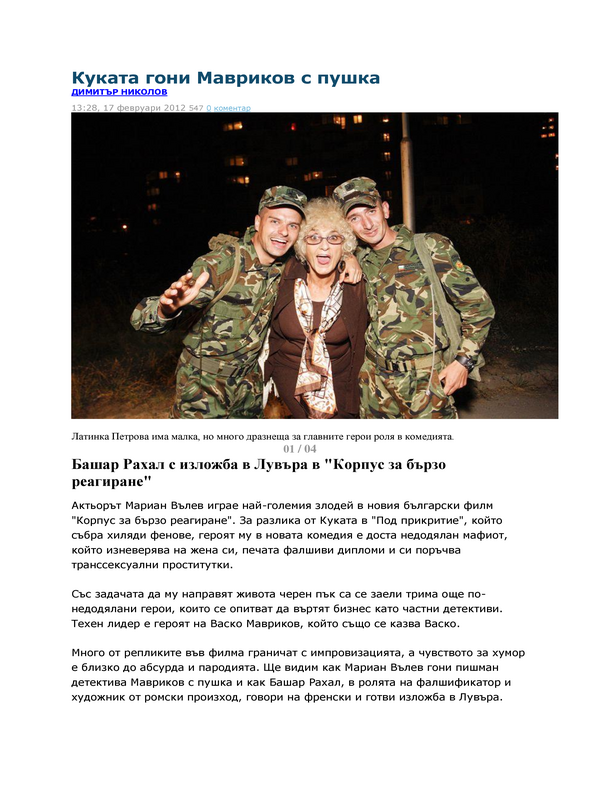 Куката гони Мавриков с пушка
ДИМИТЪР НИКОЛОВ
13:28, 17 февруари 2012 547 0 коментар

Латинка Петрова има малка, но много дразнеща за главните герои роля в комедията.
01 / 04

Башар Рахал с изложба в Лувъра в "Корпус за бързо реагиране"

Актьорът Мариан Вълев играе най-големия злодей в новия български филм "Корпус за бързо реагиране". За разлика от Куката в "Под прикритие", който събра хиляди фенове, героят му в новата комедия е доста недодялан мафиот, който изневерява на жена си, печата фалшиви дипломи и си поръчва транссексуални проститутки.

Със задачата да му направят живота черен пък са се заели трима още по-недодялани герои, които се опитват да въртят бизнес като частни детективи. Техен лидер е героят на Васко Мавриков, който също се казва Васко.

Много от репликите във филма граничат с импровизацията, а чувството за хумор е близко до абсурда и пародията. Ще видим как Мариан Вълев гони пишман детектива Мавриков с пушка и как Башар Рахал, в ролята на фалшификатор и художник от ромски произход, говори на френски и готви изложба в Лувъра.